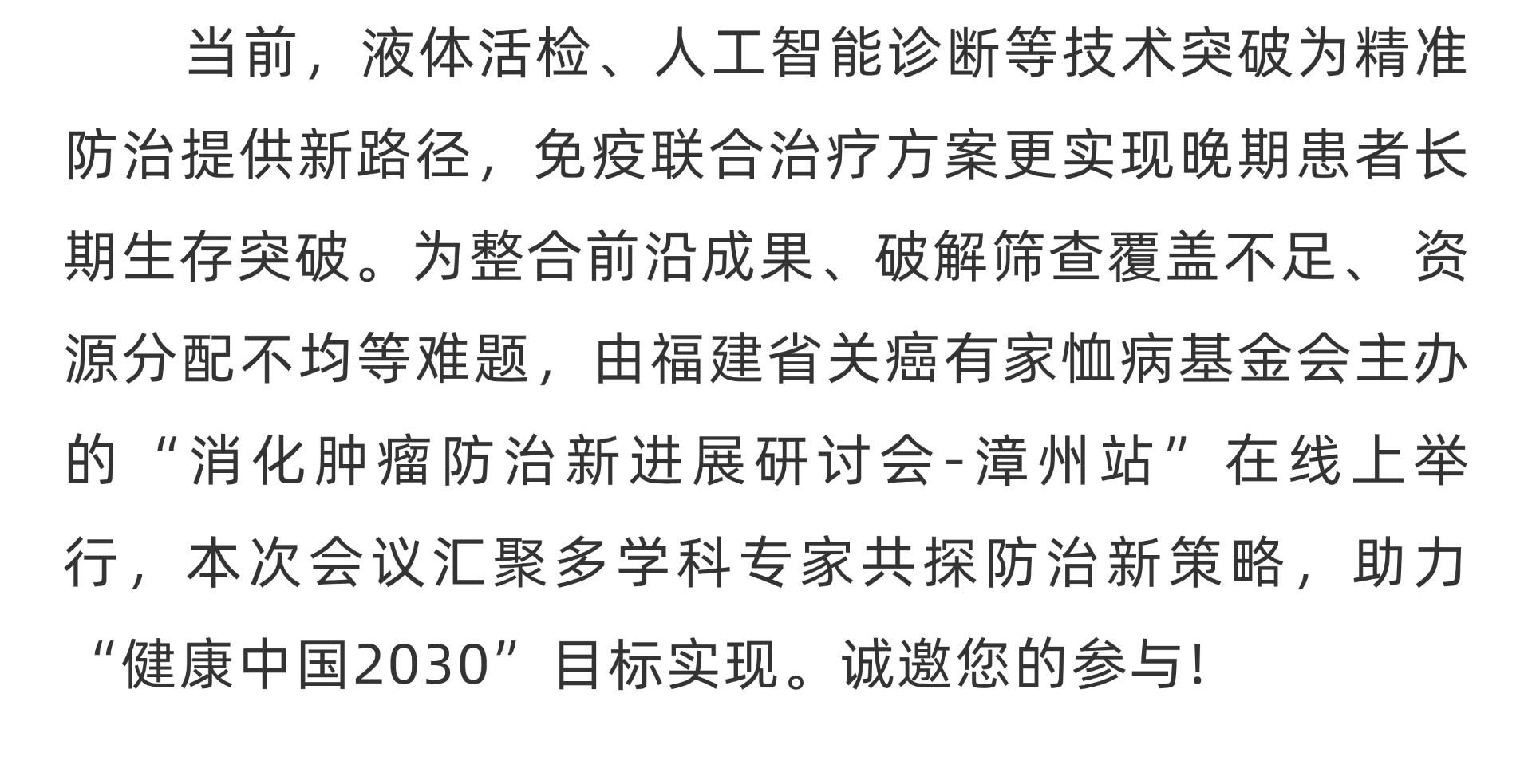 当前，液体活检、人工智能诊断等技术突破为精准防治提供新路径，免疫联合治疗方案更实现晚期患者长期生存突破。为整合前沿成果、破解筛查覆盖不足、资源分配不均等难题，由福建省关癌有家恤病基金会主办的“消化肿瘤防治新进展研讨会-漳州站”在线上举行，本次会议汇聚多学科专家共探防治新策略，助力“健康中国2030”目标实现。诚邀您的参与!